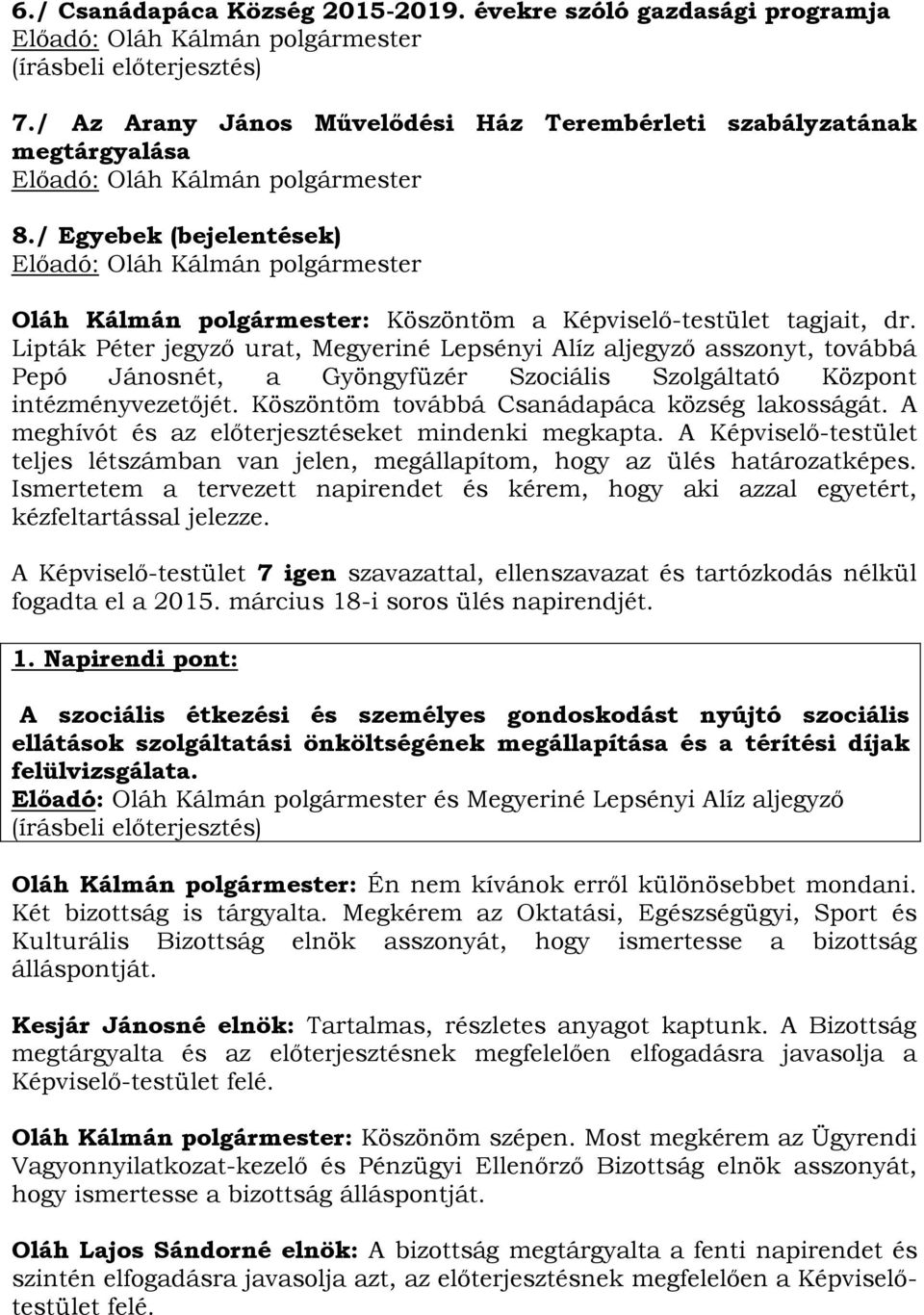 6./ Csanádapáca Község 2015-2019. évekre szóló gazdasági programja
Előadó: Oláh Kálmán polgármester
(írásbeli előterjesztés)

7./ Az Arany János Művelődési Ház Terembérleti szabályzatának megtárgyalása
Előadó: Oláh Kálmán polgármester

8./ Egyebek (bejelentések)
Előadó: Oláh Kálmán polgármester

Oláh Kálmán polgármester: Köszöntöm a Képviselő-testület tagjait, dr. Lipták Péter jegyző urat, Megyeriné Lepsényi Alíz aljegyző asszonyt, továbbá Pepó Jánosnét, a Gyöngyfüzér Szociális Szolgáltató Központ intézményvezetőjét. Köszöntöm továbbá Csanádapáca község lakosságát. A meghívót és az előterjesztéseket mindenki megkapta. A Képviselő-testület teljes létszámban van jelen, megállapítom, hogy az ülés határozatképes. Ismertetem a tervezett napirendet és kérem, hogy aki azzal egyetért, kézfeltartással jelezze.

A Képviselő-testület 7 igen szavazattal, ellenszavazat és tartózkodás nélkül fogadta el a 2015. március 18-i soros ülés napirendjét.

1. Napirendi pont:

A szociális étkezési és személyes gondoskodást nyújtó szociális ellátások szolgáltatási önköltségének megállapítása és a térítési díjak felülvizsgálata.
Előadó: Oláh Kálmán polgármester és Megyeriné Lepsényi Alíz aljegyző
(írásbeli előterjesztés)

Oláh Kálmán polgármester: Én nem kívánok erről különösebbet mondani. Két bizottság is tárgyalta. Megkérem az Oktatási, Egészségügyi, Sport és Kulturális Bizottság elnök asszonyát, hogy ismertesse a bizottság álláspontját.

Kesjár Jánosné elnök: Tartalmas, részletes anyagot kaptunk. A Bizottság megtárgyalta és az előterjesztésnek megfelelően elfogadásra javasolja a Képviselő-testület felé.

Oláh Kálmán polgármester: Köszönöm szépen. Most megkérem az Ügyrendi Vagyonnyilatkozat-kezelő és Pénzügyi Ellenőrző Bizottság elnök asszonyát, hogy ismertesse a bizottság álláspontját.

Oláh Lajos Sándorné elnök: A bizottság megtárgyalta a fenti napirendet és szintén elfogadásra javasolja azt, az előterjesztésnek megfelelően a Képviselő-testület felé.